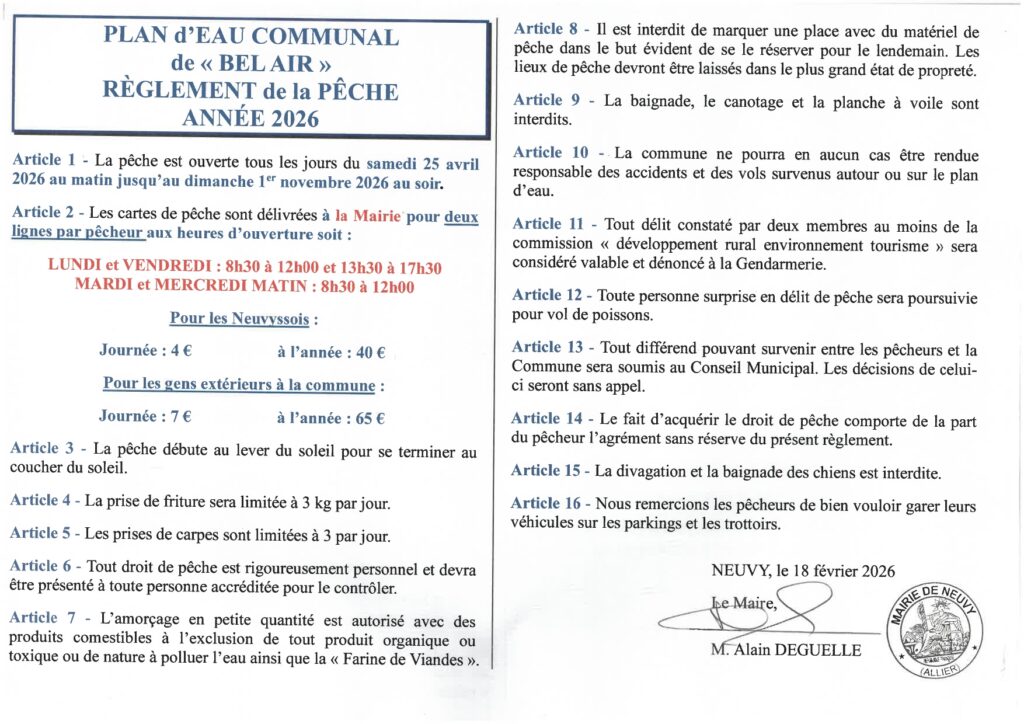 PLAN d'EAU COMMUNAL
de « BEL AIR »
RÈGLEMENT de la PÊCHE
ANNÉE 2026

Article 1 - La pêche est ouverte tous les jours du samedi 25 avril 2026 au matin jusqu'au dimanche 1$^{er}$ novembre 2026 au soir.

Article 2 - Les cartes de pêche sont délivrées à la Mairie pour deux lignes par pêcheur aux heures d'ouverture soit :

LUNDI et VENDREDI : 8h30 à 12h00 et 13h30 à 17h30
MARDI et MERCREDI MATIN : 8h30 à 12h00

Pour les Neuvyssois :

Journée : 4 € à l'année : 40 €

Pour les gens extérieurs à la commune :

Journée : 7 € à l'année : 65 €

Article 3 - La pêche débute au lever du soleil pour se terminer au coucher du soleil.

Article 4 - La prise de friture sera limitée à 3 kg par jour.

Article 5 - Les prises de carpes sont limitées à 3 par jour.

Article 6 - Tout droit de pêche est rigoureusement personnel et devra être présenté à toute personne accréditée pour le contrôler.

Article 7 - L'amorçage en petite quantité est autorisé avec des produits comestibles à l'exclusion de tout produit organique ou toxique ou de nature à polluer l'eau ainsi que la « Farine de Viandes ».

Article 8 - Il est interdit de marquer une place avec du matériel de pêche dans le but évident de se le réserver pour le lendemain. Les lieux de pêche devront être laissés dans le plus grand état de propreté.

Article 9 - La baignade, le canotage et la planche à voile sont interdits.

Article 10 - La commune ne pourra en aucun cas être rendue responsable des accidents et des vols survenus autour ou sur le plan d'eau.

Article 11 - Tout délit constaté par deux membres au moins de la commission « développement rural environnement tourisme » sera considéré valable et dénoncé à la Gendarmerie.

Article 12 - Toute personne surprise en délit de pêche sera poursuivie pour vol de poissons.

Article 13 - Tout différend pouvant survenir entre les pêcheurs et la Commune sera soumis au Conseil Municipal. Les décisions de celui-ci seront sans appel.

Article 14 - Le fait d'acquérir le droit de pêche comporte de la part du pêcheur l'agrément sans réserve du présent règlement.

Article 15 - La divagation et la baignade des chiens est interdite.

Article 16 - Nous remercions les pêcheurs de bien vouloir garer leurs véhicules sur les parkings et les trottoirs.

NEUVY, le 18 février 2026

Le Maire,

M. Alain DEGUELLE

MAIRIE DE NEUVY (ALLIER)